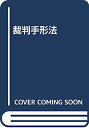 裁判手形法

COVER COMING SOON